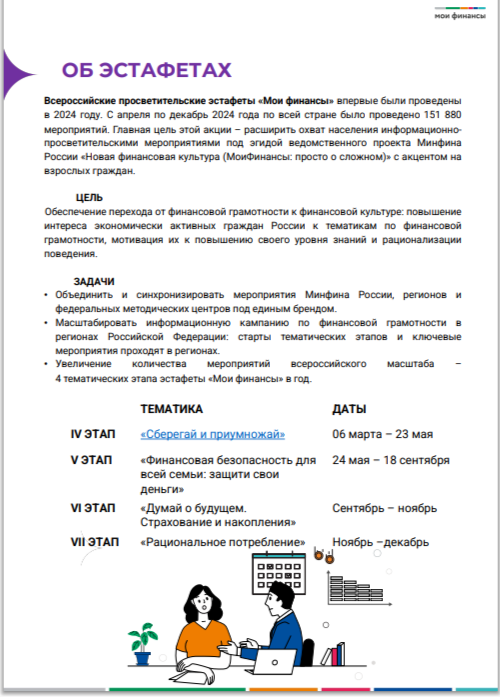 мои финансы

ОБ ЭСТАФЕТАХ

Всероссийские просветительские эстафеты «Мои финансы» впервые были проведены в 2024 году. С апреля по декабрь 2024 года по всей стране было проведено 151 880 мероприятий. Главная цель этой акции – расширить охват населения информационно-просветительскими мероприятиями под эгидой ведомственного проекта Минфина России «Новая финансовая культура (МоиФинансы: просто о сложном)» с акцентом на взрослых граждан.

ЦЕЛЬ
Обеспечение перехода от финансовой грамотности к финансовой культуре: повышение интереса экономически активных граждан России к тематикам по финансовой грамотности, мотивация их к повышению своего уровня знаний и рационализации поведения.

ЗАДАЧИ
• Объединить и синхронизировать мероприятия Минфина России, регионов и федеральных методических центров под единым брендом.
• Масштабировать информационную кампанию по финансовой грамотности в регионах Российской Федерации: старты тематических этапов и ключевые мероприятия проходят в регионах.
• Увеличение количества мероприятий всероссийского масштаба – 4 тематических этапа эстафеты «Мои финансы» в год.

| | ТЕМАТИКА | ДАТЫ |
|---|---|---|
| IV ЭТАП | «Сберегай и приумножай» | 06 марта – 23 мая |
| V ЭТАП | «Финансовая безопасность для всей семьи: защити свои деньги» | 24 мая – 18 сентября |
| VI ЭТАП | «Думай о будущем. Страхование и накопления» | Сентябрь – ноябрь |
| VII ЭТАП | «Рациональное потребление» | Ноябрь –декабрь |